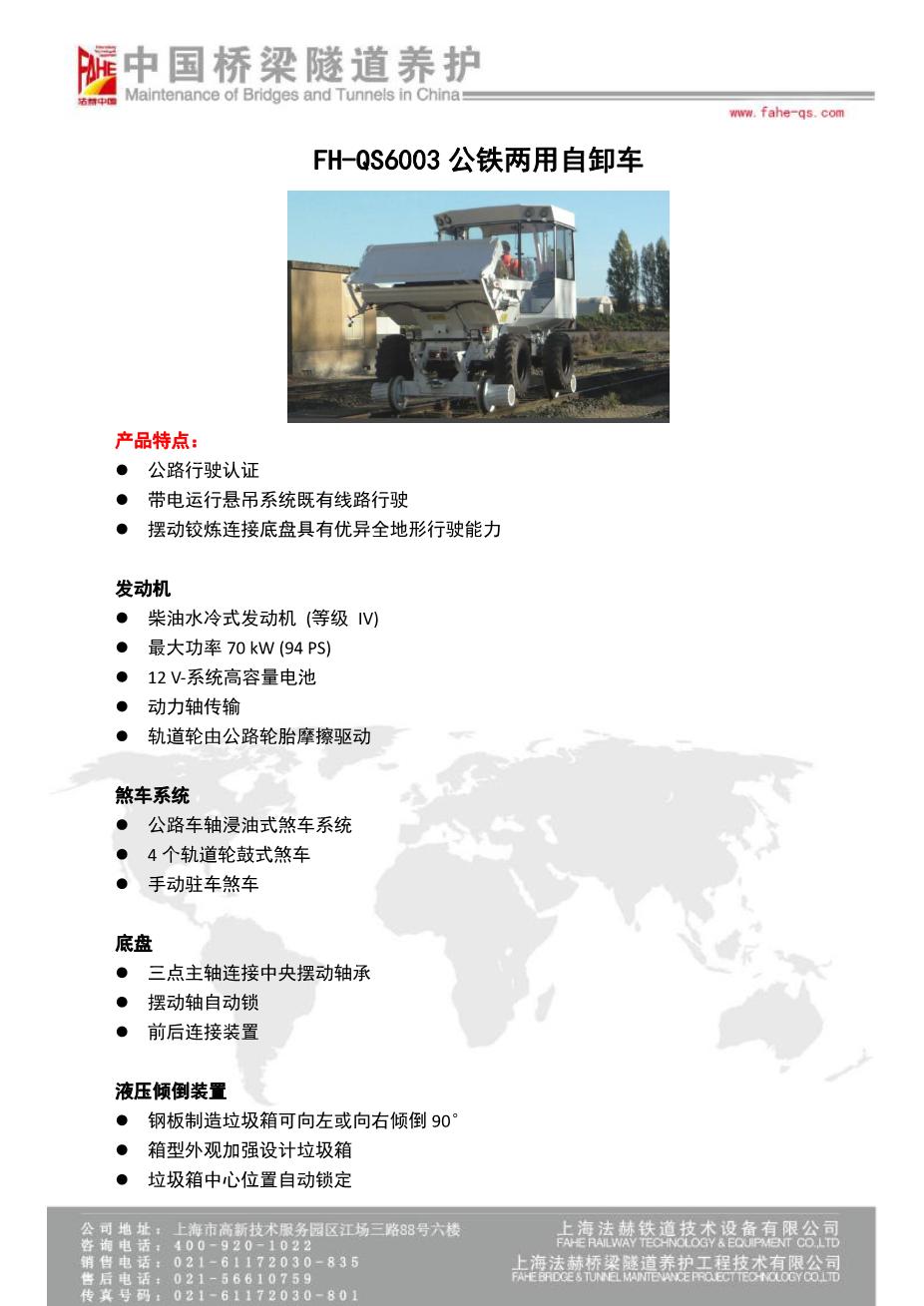 FAHE 法赫中国

中国桥梁隧道养护
Maintenance of Bridges and Tunnels in China

www.fahe-qs.com

FH-QS6003 公铁两用自卸车

产品特点：
● 公路行驶认证
● 带电运行悬吊系统既有线路行驶
● 摆动铰炼连接底盘具有优异全地形行驶能力

发动机
● 柴油水冷式发动机 (等级 IV)
● 最大功率 70 kW (94 PS)
● 12 V-系统高容量电池
● 动力轴传输
● 轨道轮由公路轮胎摩擦驱动

煞车系统
● 公路车轴浸油式煞车系统
● 4 个轨道轮鼓式煞车
● 手动驻车煞车

底盘
● 三点主轴连接中央摆动轴承
● 摆动轴自动锁
● 前后连接装置

液压倾倒装置
● 钢板制造垃圾箱可向左或向右倾倒 90°
● 箱型外观加强设计垃圾箱
● 垃圾箱中心位置自动锁定

公司地址：上海市高新技术服务园区江场三路88号六楼
咨询电话：400-920-1022
销售电话：021-61172030-835
售后电话：021-56610759
传真号码：021-61172030-801

上海法赫铁道技术设备有限公司
FAHE RAILWAY TECHNOLOGY & EQUIPMENT CO.,LTD
上海法赫桥梁隧道养护工程技术有限公司
FAHE BRIDGE & TUNNEL MAINTENANCE PROJECT TECHNOLOGY CO.,LTD